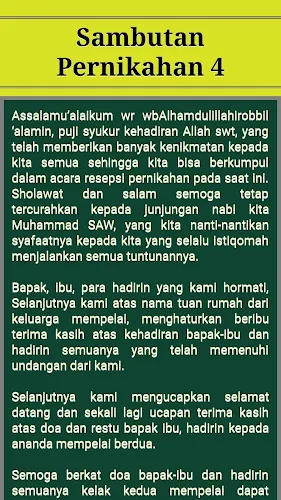 Sambutan Pernikahan 4

Assalamu'alaikum wr wbAlhamdulillahirobbil 'alamin, puji syukur kehadiran Allah swt, yang telah memberikan banyak kenikmatan kepada kita semua sehingga kita bisa berkumpul dalam acara resepsi pernikahan pada saat ini. Sholawat dan salam semoga tetap tercurahkan kepada junjungan nabi kita Muhammad SAW, yang kita nanti-nantikan syafaatnya kepada kita yang selalu istiqomah menjalankan semua tuntunannya.

Bapak, ibu, para hadirin yang kami hormati, Selanjutnya kami atas nama tuan rumah dari keluarga mempelai, menghaturkan beribu terima kasih atas kehadiran bapak-ibu dan hadirin semuanya yang telah memenuhi undangan dari kami.

Selanjutnya kami mengucapkan selamat datang dan sekali lagi ucapan terima kasih atas doa dan restu bapak ibu, hadirin kepada ananda mempelai berdua.

Semoga berkat doa bapak-ibu dan hadirin semuanya kelak kedua mempelai dapat